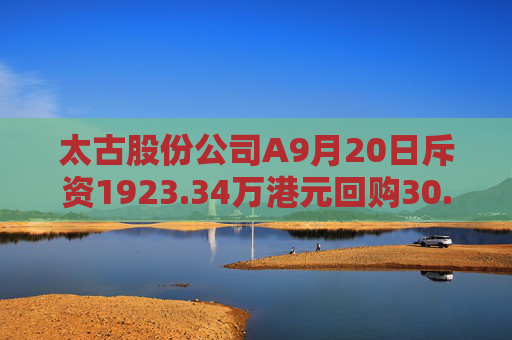 太古股份公司A9月20日斥资1923.34万港元回购30.